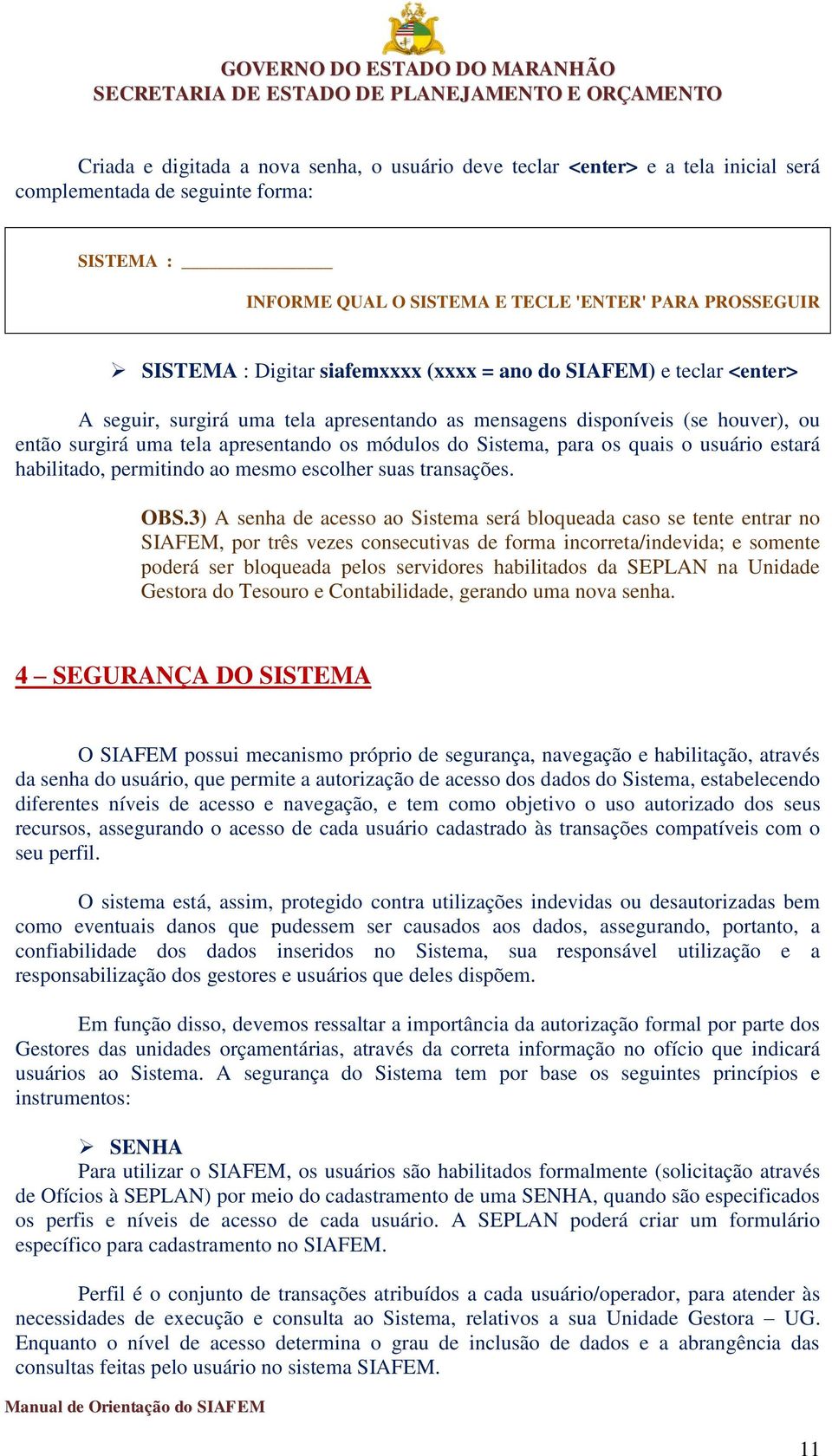 GOVERNO DO ESTADO DO MARANHÃO
SECRETARIA DE ESTADO DE PLANEJAMENTO E ORÇAMENTO

Criada e digitada a nova senha, o usuário deve teclar <enter> e a tela inicial será complementada de seguinte forma:

SISTEMA : ______________

INFORME QUAL O SISTEMA E TECLE 'ENTER' PARA PROSSEGUIR

➢ SISTEMA : Digitar siafemxxxx (xxxx = ano do SIAFEM) e teclar <enter>

A seguir, surgirá uma tela apresentando as mensagens disponíveis (se houver), ou então surgirá uma tela apresentando os módulos do Sistema, para os quais o usuário estará habilitado, permitindo ao mesmo escolher suas transações.

OBS.3) A senha de acesso ao Sistema será bloqueada caso se tente entrar no SIAFEM, por três vezes consecutivas de forma incorreta/indevida; e somente poderá ser bloqueada pelos servidores habilitados da SEPLAN na Unidade Gestora do Tesouro e Contabilidade, gerando uma nova senha.

4 – SEGURANÇA DO SISTEMA

O SIAFEM possui mecanismo próprio de segurança, navegação e habilitação, através da senha do usuário, que permite a autorização de acesso dos dados do Sistema, estabelecendo diferentes níveis de acesso e navegação, e tem como objetivo o uso autorizado dos seus recursos, assegurando o acesso de cada usuário cadastrado às transações compatíveis com o seu perfil.

O sistema está, assim, protegido contra utilizações indevidas ou desautorizadas bem como eventuais danos que pudessem ser causados aos dados, assegurando, portanto, a confiabilidade dos dados inseridos no Sistema, sua responsável utilização e a responsabilização dos gestores e usuários que deles dispõem.

Em função disso, devemos ressaltar a importância da autorização formal por parte dos Gestores das unidades orçamentárias, através da correta informação no ofício que indicará usuários ao Sistema. A segurança do Sistema tem por base os seguintes princípios e instrumentos:

➢ SENHA
Para utilizar o SIAFEM, os usuários são habilitados formalmente (solicitação através de Ofícios à SEPLAN) por meio do cadastramento de uma SENHA, quando são especificados os perfis e níveis de acesso de cada usuário. A SEPLAN poderá criar um formulário específico para cadastramento no SIAFEM.

Perfil é o conjunto de transações atribuídos a cada usuário/operador, para atender às necessidades de execução e consulta ao Sistema, relativos a sua Unidade Gestora – UG. Enquanto o nível de acesso determina o grau de inclusão de dados e a abrangência das consultas feitas pelo usuário no sistema SIAFEM.

Manual de Orientação do SIAFEM

11